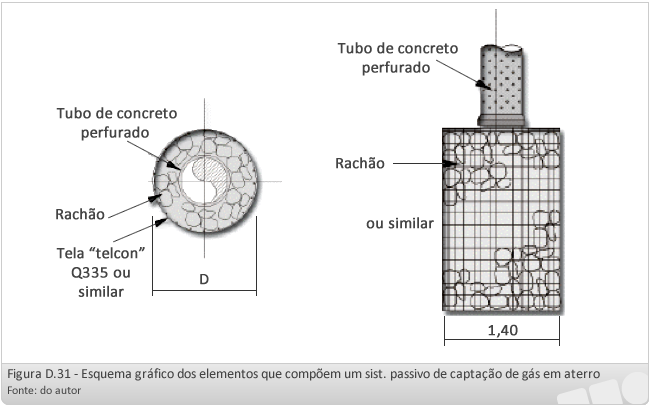 Tubo de concreto perfurado

Rachão

Tela "telcon" Q335 ou similar

D

Tubo de concreto perfurado

Rachão

ou similar

1,40

Figura D.31 - Esquema gráfico dos elementos que compõem um sist. passivo de captação de gás em aterro
Fonte: do autor